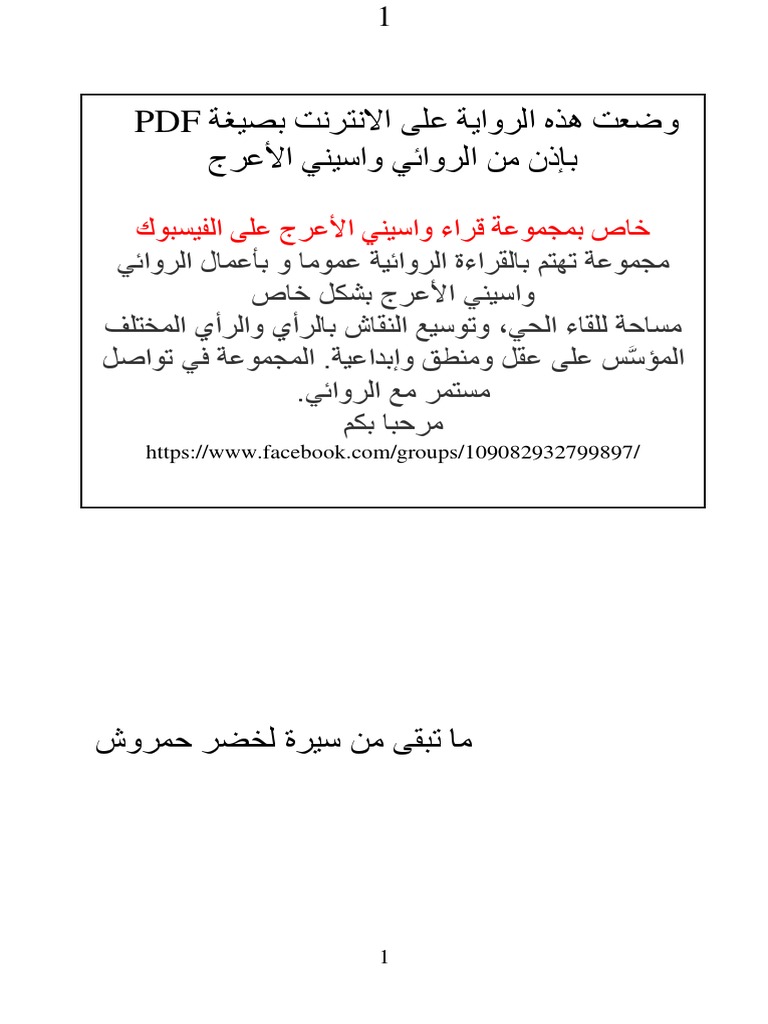 1

وضعت هذه الرواية على الانترنت بصيغة PDF بإذن من الروائي واسيني الأعرج

خاص بمجموعة قراء واسيني الأعرج على الفيسبوك
مجموعة تهتم بالقراءة الروائية عموما و بأعمال الروائي واسيني الأعرج بشكل خاص
مساحة للقاء الحي، وتوسيع النقاش بالرأي والرأي المختلف المؤسَّس على عقل ومنطق وإبداعية. المجموعة في تواصل مستمر مع الروائي.
مرحبا بكم
https://www.facebook.com/groups/109082932799897/

ما تبقى من سيرة لخضر حمروش

1